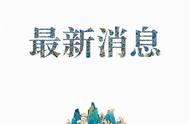 最新消息